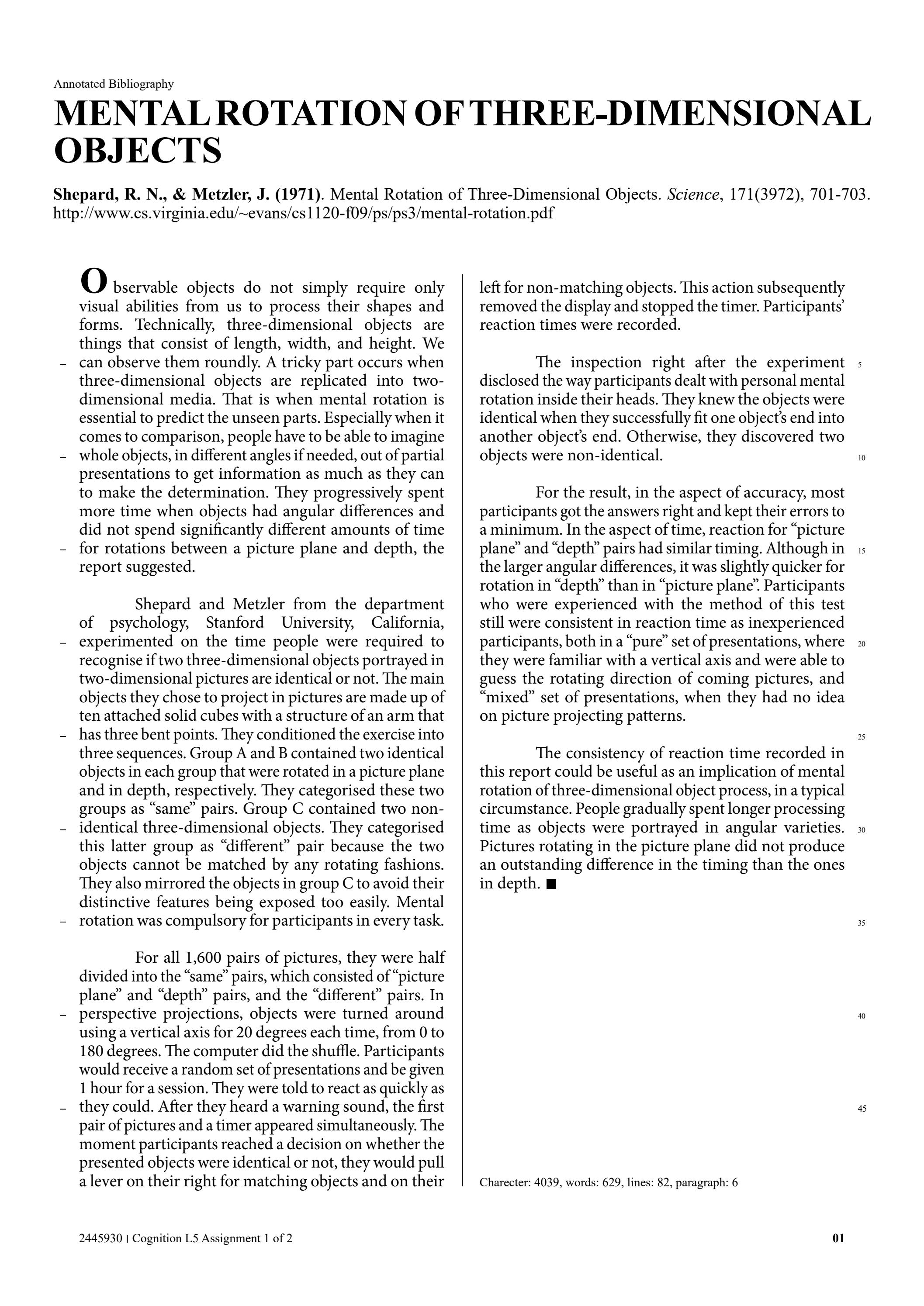 Annotated Bibliography

MENTAL ROTATION OF THREE-DIMENSIONAL OBJECTS

Shepard, R. N., & Metzler, J. (1971). Mental Rotation of Three-Dimensional Objects. Science, 171(3972), 701-703. http://www.cs.virginia.edu/~evans/cs1120-f09/ps/ps3/mental-rotation.pdf

Observable objects do not simply require only visual abilities from us to process their shapes and forms. Technically, three-dimensional objects are things that consist of length, width, and height. We can observe them roundly. A tricky part occurs when three-dimensional objects are replicated into two-dimensional media. That is when mental rotation is essential to predict the unseen parts. Especially when it comes to comparison, people have to be able to imagine whole objects, in different angles if needed, out of partial presentations to get information as much as they can to make the determination. They progressively spent more time when objects had angular differences and did not spend significantly different amounts of time for rotations between a picture plane and depth, the report suggested.

Shepard and Metzler from the department of psychology, Stanford University, California, experimented on the time people were required to recognise if two three-dimensional objects portrayed in two-dimensional pictures are identical or not. The main objects they chose to project in pictures are made up of ten attached solid cubes with a structure of an arm that has three bent points. They conditioned the exercise into three sequences. Group A and B contained two identical objects in each group that were rotated in a picture plane and in depth, respectively. They categorised these two groups as "same" pairs. Group C contained two non-identical three-dimensional objects. They categorised this latter group as "different" pair because the two objects cannot be matched by any rotating fashions. They also mirrored the objects in group C to avoid their distinctive features being exposed too easily. Mental rotation was compulsory for participants in every task.

For all 1,600 pairs of pictures, they were half divided into the "same" pairs, which consisted of "picture plane" and "depth" pairs, and the "different" pairs. In perspective projections, objects were turned around using a vertical axis for 20 degrees each time, from 0 to 180 degrees. The computer did the shuffle. Participants would receive a random set of presentations and be given 1 hour for a session. They were told to react as quickly as they could. After they heard a warning sound, the first pair of pictures and a timer appeared simultaneously. The moment participants reached a decision on whether the presented objects were identical or not, they would pull a lever on their right for matching objects and on their left for non-matching objects. This action subsequently removed the display and stopped the timer. Participants' reaction times were recorded.

The inspection right after the experiment disclosed the way participants dealt with personal mental rotation inside their heads. They knew the objects were identical when they successfully fit one object's end into another object's end. Otherwise, they discovered two objects were non-identical.

For the result, in the aspect of accuracy, most participants got the answers right and kept their errors to a minimum. In the aspect of time, reaction for "picture plane" and "depth" pairs had similar timing. Although in the larger angular differences, it was slightly quicker for rotation in "depth" than in "picture plane". Participants who were experienced with the method of this test still were consistent in reaction time as inexperienced participants, both in a "pure" set of presentations, where they were familiar with a vertical axis and were able to guess the rotating direction of coming pictures, and "mixed" set of presentations, when they had no idea on picture projecting patterns.

The consistency of reaction time recorded in this report could be useful as an implication of mental rotation of three-dimensional object process, in a typical circumstance. People gradually spent longer processing time as objects were portrayed in angular varieties. Pictures rotating in the picture plane did not produce an outstanding difference in the timing than the ones in depth. ■

5
10
15
20
25
30
35
40
45

Charecter: 4039, words: 629, lines: 82, paragraph: 6

2445930 | Cognition L5 Assignment 1 of 2

01